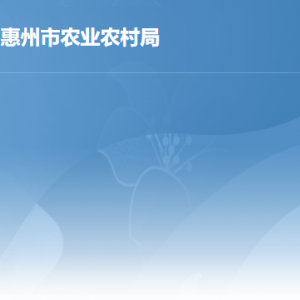 惠州市农业农村局